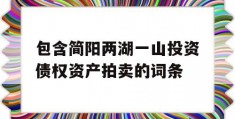 包含简阳两湖一山投资债权资产拍卖的词条